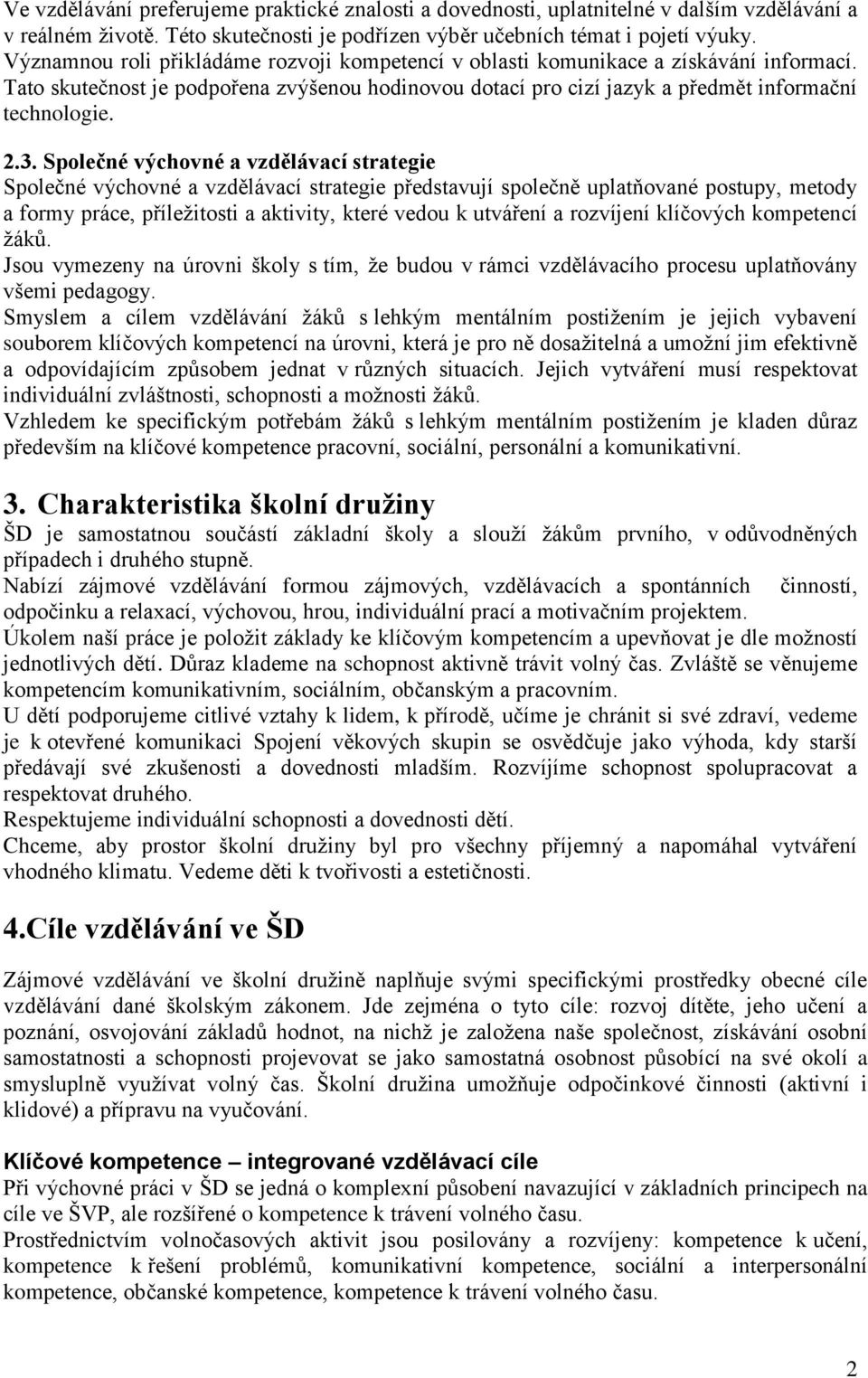 Ve vzdělávání preferujeme praktické znalosti a dovednosti, uplatnitelné v dalším vzdělávání a v reálném životě. Této skutečnosti je podřízen výběr učebních témat i pojetí výuky. Významnou roli přikládáme rozvoji kompetencí v oblasti komunikace a získávání informací. Tato skutečnost je podpořena zvýšenou hodinovou dotací pro cizí jazyk a předmět informační technologie.

2.3. Společné výchovné a vzdělávací strategie
Společné výchovné a vzdělávací strategie představují společně uplatňované postupy, metody a formy práce, příležitosti a aktivity, které vedou k utváření a rozvíjení klíčových kompetencí žáků.
Jsou vymezeny na úrovni školy s tím, že budou v rámci vzdělávacího procesu uplatňovány všemi pedagogy.
Smyslem a cílem vzdělávání žáků s lehkým mentálním postižením je jejich vybavení souborem klíčových kompetencí na úrovni, která je pro ně dosažitelná a umožní jim efektivně a odpovídajícím způsobem jednat v různých situacích. Jejich vytváření musí respektovat individuální zvláštnosti, schopnosti a možnosti žáků.
Vzhledem ke specifickým potřebám žáků s lehkým mentálním postižením je kladen důraz především na klíčové kompetence pracovní, sociální, personální a komunikativní.

3. Charakteristika školní družiny
ŠD je samostatnou součástí základní školy a slouží žákům prvního, v odůvodněných případech i druhého stupně.
Nabízí zájmové vzdělávání formou zájmových, vzdělávacích a spontánních činností, odpočinku a relaxací, výchovou, hrou, individuální prací a motivačním projektem.
Úkolem naší práce je položit základy ke klíčovým kompetencím a upevňovat je dle možností jednotlivých dětí. Důraz klademe na schopnost aktivně trávit volný čas. Zvláště se věnujeme kompetencím komunikativním, sociálním, občanským a pracovním.
U dětí podporujeme citlivé vztahy k lidem, k přírodě, učíme je chránit si své zdraví, vedeme je k otevřené komunikaci Spojení věkových skupin se osvědčuje jako výhoda, kdy starší předávají své zkušenosti a dovednosti mladším. Rozvíjíme schopnost spolupracovat a respektovat druhého.
Respektujeme individuální schopnosti a dovednosti dětí.
Chceme, aby prostor školní družiny byl pro všechny příjemný a napomáhal vytváření vhodného klimatu. Vedeme děti k tvořivosti a estetičnosti.

4.Cíle vzdělávání ve ŠD

Zájmové vzdělávání ve školní družině naplňuje svými specifickými prostředky obecné cíle vzdělávání dané školským zákonem. Jde zejména o tyto cíle: rozvoj dítěte, jeho učení a poznání, osvojování základů hodnot, na nichž je založena naše společnost, získávání osobní samostatnosti a schopnosti projevovat se jako samostatná osobnost působící na své okolí a smysluplně využívat volný čas. Školní družina umožňuje odpočinkové činnosti (aktivní i klidové) a přípravu na vyučování.

Klíčové kompetence – integrované vzdělávací cíle
Při výchovné práci v ŠD se jedná o komplexní působení navazující v základních principech na cíle ve ŠVP, ale rozšířené o kompetence k trávení volného času.
Prostřednictvím volnočasových aktivit jsou posilovány a rozvíjeny: kompetence k učení, kompetence k řešení problémů, komunikativní kompetence, sociální a interpersonální kompetence, občanské kompetence, kompetence k trávení volného času.

2